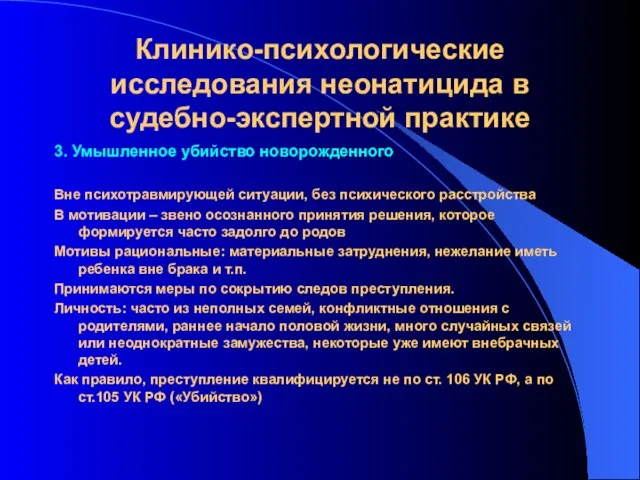 Клинико-психологические исследования неонатицида в судебно-экспертной практике

3. Умышленное убийство новорожденного

Вне психотравмирующей ситуации, без психического расстройства

В мотивации – звено осознанного принятия решения, которое формируется часто задолго до родов

Мотивы рациональные: материальные затруднения, нежелание иметь ребенка вне брака и т.п.

Принимаются меры по сокрытию следов преступления.

Личность: часто из неполных семей, конфликтные отношения с родителями, раннее начало половой жизни, много случайных связей или неоднократные замужества, некоторые уже имеют внебрачных детей.

Как правило, преступление квалифицируется не по ст. 106 УК РФ, а по ст.105 УК РФ («Убийство»)